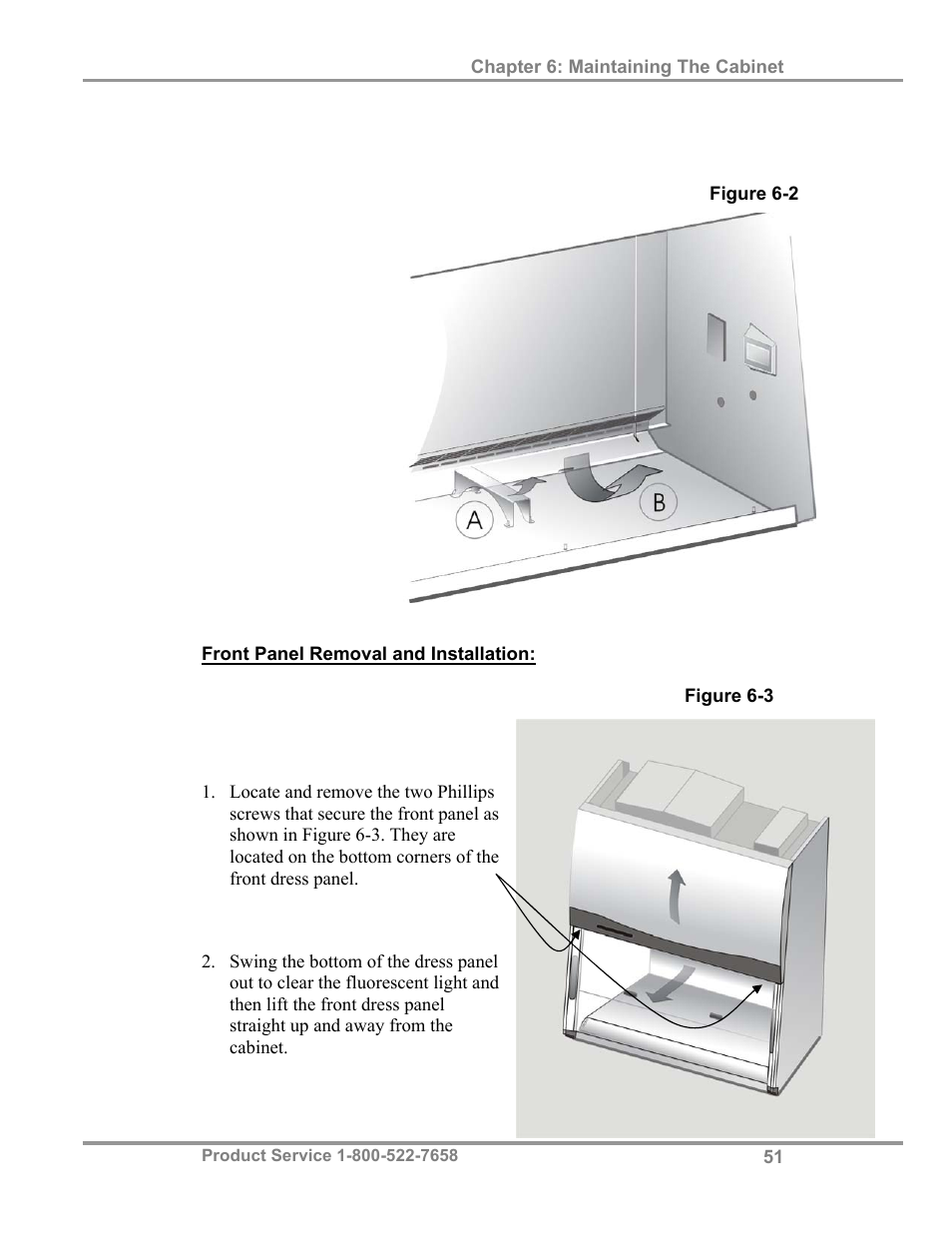 Chapter 6: Maintaining The Cabinet

Figure 6-2

A

B

Front Panel Removal and Installation:

Figure 6-3

1. Locate and remove the two Phillips screws that secure the front panel as shown in Figure 6-3. They are located on the bottom corners of the front dress panel.

2. Swing the bottom of the dress panel out to clear the fluorescent light and then lift the front dress panel straight up and away from the cabinet.

Product Service 1-800-522-7658

51